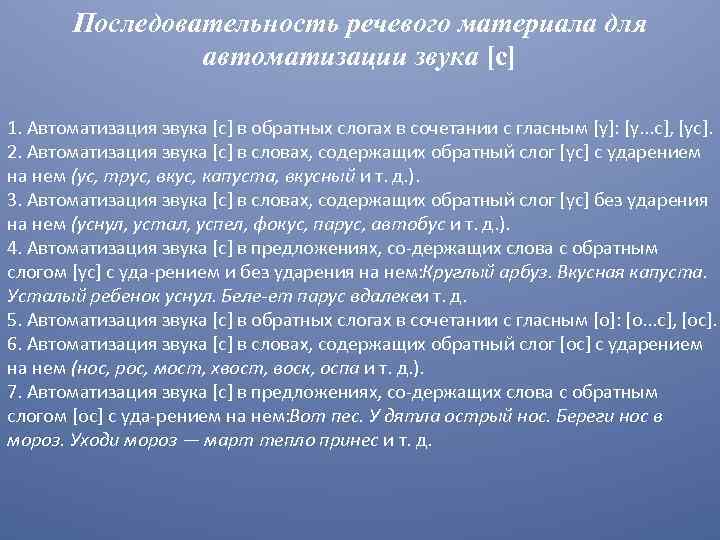 Последовательность речевого материала для автоматизации звука [с]

1. Автоматизация звука [с] в обратных слогах в сочетании с гласным [у]: [у...с], [ус].
2. Автоматизация звука [с] в словах, содержащих обратный слог [ус] с ударением на нем (ус, трус, вкус, капуста, вкусный и т. д.).
3. Автоматизация звука [с] в словах, содержащих обратный слог [ус] без ударения на нем (уснул, устал, успел, фокус, парус, автобус и т. д.).
4. Автоматизация звука [с] в предложениях, со-держащих слова с обратным слогом [ус] с уда-рением и без ударения на нем:Круглый арбуз. Вкусная капуста. Усталый ребенок уснул. Беле-ет парус вдалекеи т. д.
5. Автоматизация звука [с] в обратных слогах в сочетании с гласным [о]: [о...с], [ос].
6. Автоматизация звука [с] в словах, содержащих обратный слог [ос] с ударением на нем (нос, рос, мост, хвост, воск, оспа и т. д.).
7. Автоматизация звука [с] в предложениях, со-держащих слова с обратным слогом [ос] с уда-рением на нем:Вот пес. У дятла острый нос. Береги нос в мороз. Уходи мороз — март тепло принес и т. д.